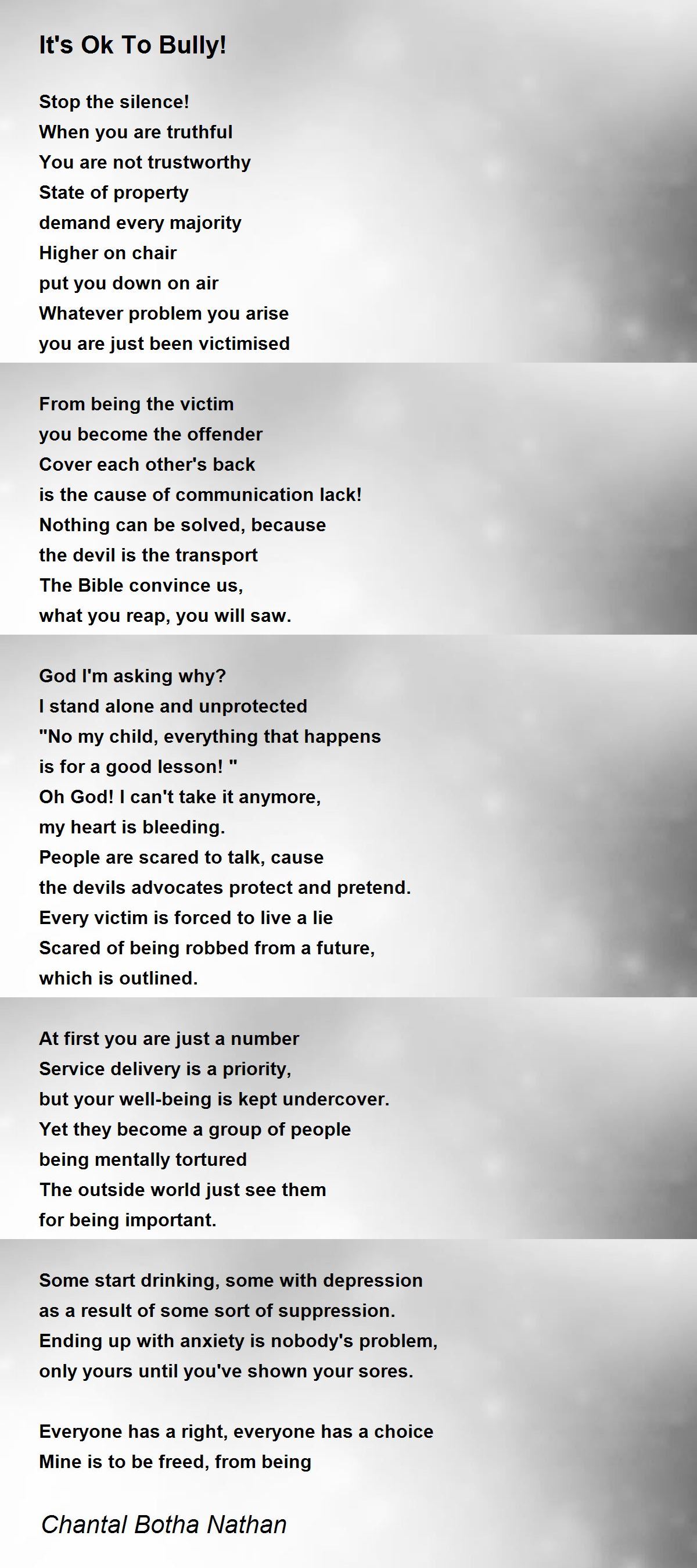 It's Ok To Bully!

Stop the silence!
When you are truthful
You are not trustworthy
State of property
demand every majority
Higher on chair
put you down on air
Whatever problem you arise
you are just been victimised

From being the victim
you become the offender
Cover each other's back
is the cause of communication lack!
Nothing can be solved, because
the devil is the transport
The Bible convince us,
what you reap, you will saw.

God I'm asking why?
I stand alone and unprotected
"No my child, everything that happens
is for a good lesson! "
Oh God! I can't take it anymore,
my heart is bleeding.
People are scared to talk, cause
the devils advocates protect and pretend.
Every victim is forced to live a lie
Scared of being robbed from a future,
which is outlined.

At first you are just a number
Service delivery is a priority,
but your well-being is kept undercover.
Yet they become a group of people
being mentally tortured
The outside world just see them
for being important.

Some start drinking, some with depression
as a result of some sort of suppression.
Ending up with anxiety is nobody's problem,
only yours until you've shown your sores.

Everyone has a right, everyone has a choice
Mine is to be freed, from being

Chantal Botha Nathan